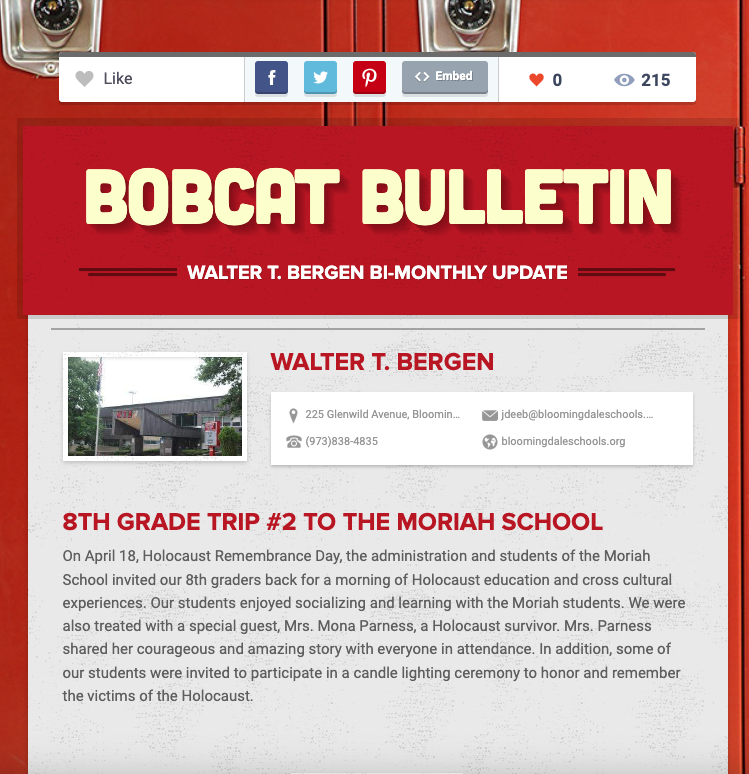 Like

f

<> Embed

0

215

BOBCAT BULLETIN

WALTER T. BERGEN BI-MONTHLY UPDATE

WALTER T. BERGEN

225 Glenwild Avenue, Bloomin...

jdeeb@bloomingdaleschools....

(973)838-4835

bloomingdaleschools.org

8TH GRADE TRIP #2 TO THE MORIAH SCHOOL

On April 18, Holocaust Remembrance Day, the administration and students of the Moriah School invited our 8th graders back for a morning of Holocaust education and cross cultural experiences. Our students enjoyed socializing and learning with the Moriah students. We were also treated with a special guest, Mrs. Mona Parness, a Holocaust survivor. Mrs. Parness shared her courageous and amazing story with everyone in attendance. In addition, some of our students were invited to participate in a candle lighting ceremony to honor and remember the victims of the Holocaust.